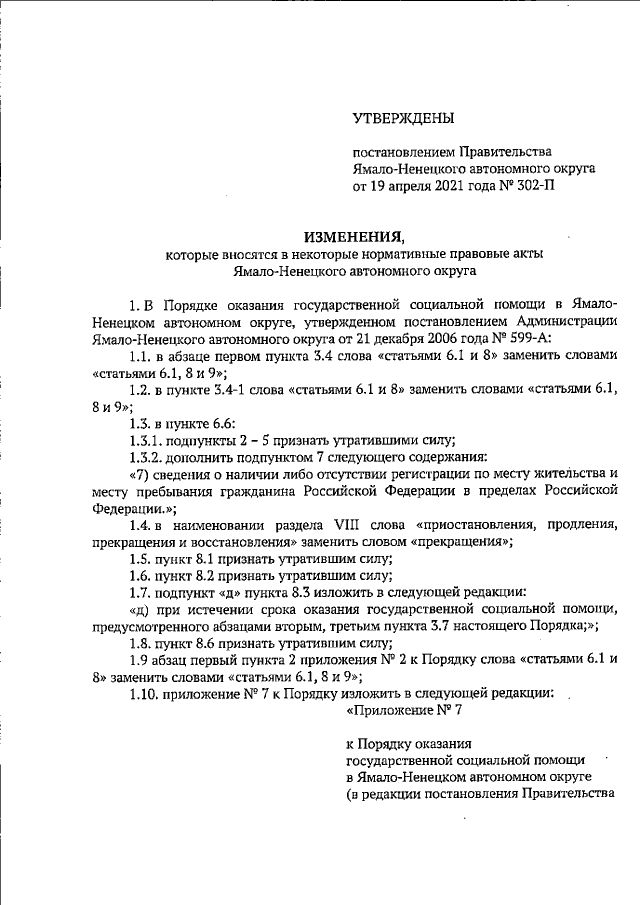 УТВЕРЖДЕНЫ

постановлением Правительства Ямало-Ненецкого автономного округа от 19 апреля 2021 года № 302-П

ИЗМЕНЕНИЯ,
которые вносятся в некоторые нормативные правовые акты Ямало-Ненецкого автономного округа

1. В Порядке оказания государственной социальной помощи в Ямало-Ненецком автономном округе, утвержденном постановлением Администрации Ямало-Ненецкого автономного округа от 21 декабря 2006 года № 599-А:

1.1. в абзаце первом пункта 3.4 слова «статьями 6.1 и 8» заменить словами «статьями 6.1, 8 и 9»;

1.2. в пункте 3.4-1 слова «статьями 6.1 и 8» заменить словами «статьями 6.1, 8 и 9»;

1.3. в пункте 6.6:

1.3.1. подпункты 2 – 5 признать утратившими силу;

1.3.2. дополнить подпунктом 7 следующего содержания:

«7) сведения о наличии либо отсутствии регистрации по месту жительства и месту пребывания гражданина Российской Федерации в пределах Российской Федерации.»;

1.4. в наименовании раздела VIII слова «приостановления, продления, прекращения и восстановления» заменить словом «прекращения»;

1.5. пункт 8.1 признать утратившим силу;

1.6. пункт 8.2 признать утратившим силу;

1.7. подпункт «д» пункта 8.3 изложить в следующей редакции:

«д) при истечении срока оказания государственной социальной помощи, предусмотренного абзацами вторым, третьим пункта 3.7 настоящего Порядка;»;

1.8. пункт 8.6 признать утратившим силу;

1.9 абзац первый пункта 2 приложения № 2 к Порядку слова «статьями 6.1 и 8» заменить словами «статьями 6.1, 8 и 9»;

1.10. приложение № 7 к Порядку изложить в следующей редакции:

«Приложение № 7

к Порядку оказания государственной социальной помощи в Ямало-Ненецком автономном округе (в редакции постановления Правительства